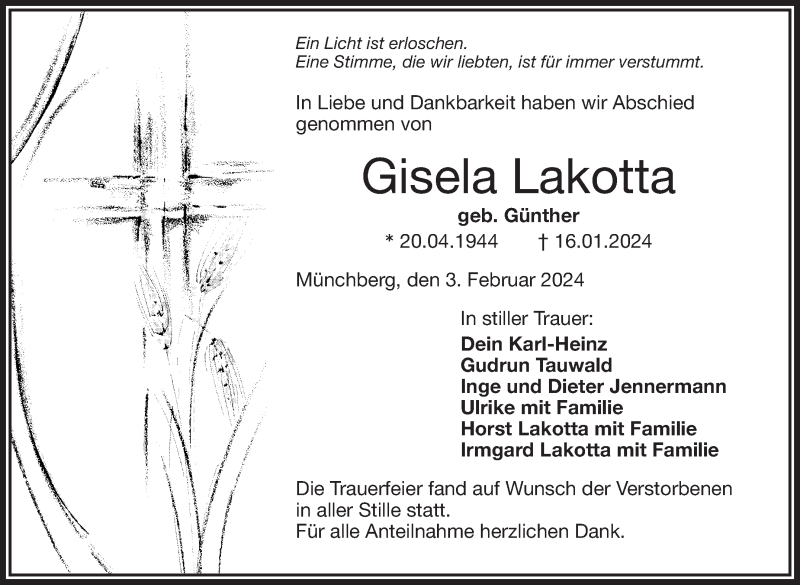 Ein Licht ist erloschen.
Eine Stimme, die wir liebten, ist für immer verstummt.

In Liebe und Dankbarkeit haben wir Abschied genommen von

Gisela Lakotta

geb. Günther

* 20.04.1944 † 16.01.2024

Münchberg, den 3. Februar 2024

In stiller Trauer:
Dein Karl-Heinz
Gudrun Tauwald
Inge und Dieter Jennermann
Ulrike mit Familie
Horst Lakotta mit Familie
Irmgard Lakotta mit Familie

Die Trauerfeier fand auf Wunsch der Verstorbenen in aller Stille statt.
Für alle Anteilnahme herzlichen Dank.